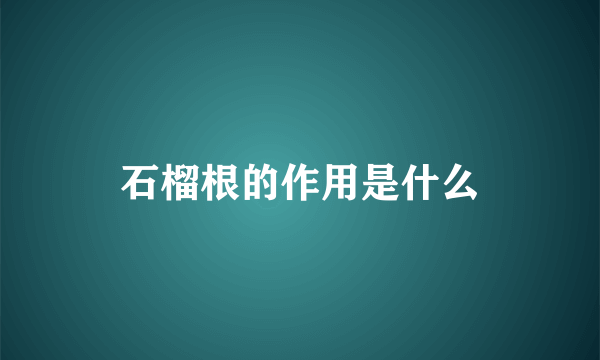 石榴根的作用是什么